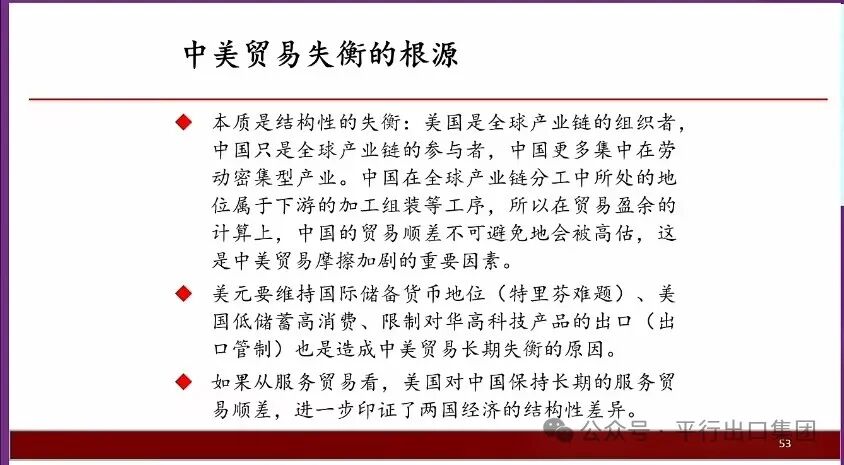 中美贸易失衡的根源

◆ 本质是结构性的失衡：美国是全球产业链的组织者，中国只是全球产业链的参与者，中国更多集中在劳动密集型产业。中国在全球产业链分工中所处的地位属于下游的加工组装等工序，所以在贸易盈余的计算上，中国的贸易顺差不可避免地会被高估，这是中美贸易摩擦加剧的重要因素。

◆ 美元要维持国际储备货币地位（特里芬难题）、美国低储蓄高消费、限制对华高科技产品的出口（出口管制）也是造成中美贸易长期失衡的原因。

◆ 如果从服务贸易看，美国对中国保持长期的服务贸易顺差，进一步印证了两国经济的结构性差异。

公众号 · 平行出口集团

53